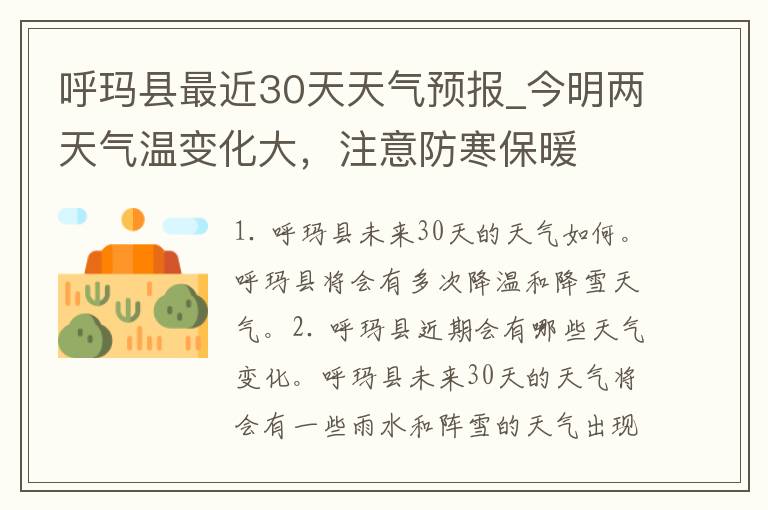 呼玛县最近30天天气预报_今明两天气温变化大，注意防寒保暖

1. 呼玛县未来30天的天气如何。呼玛县将会有多次降温和降雪天气。2. 呼玛县近期会有哪些天气变化。呼玛县未来30天的天气将会有一些雨水和阵雪的天气出现